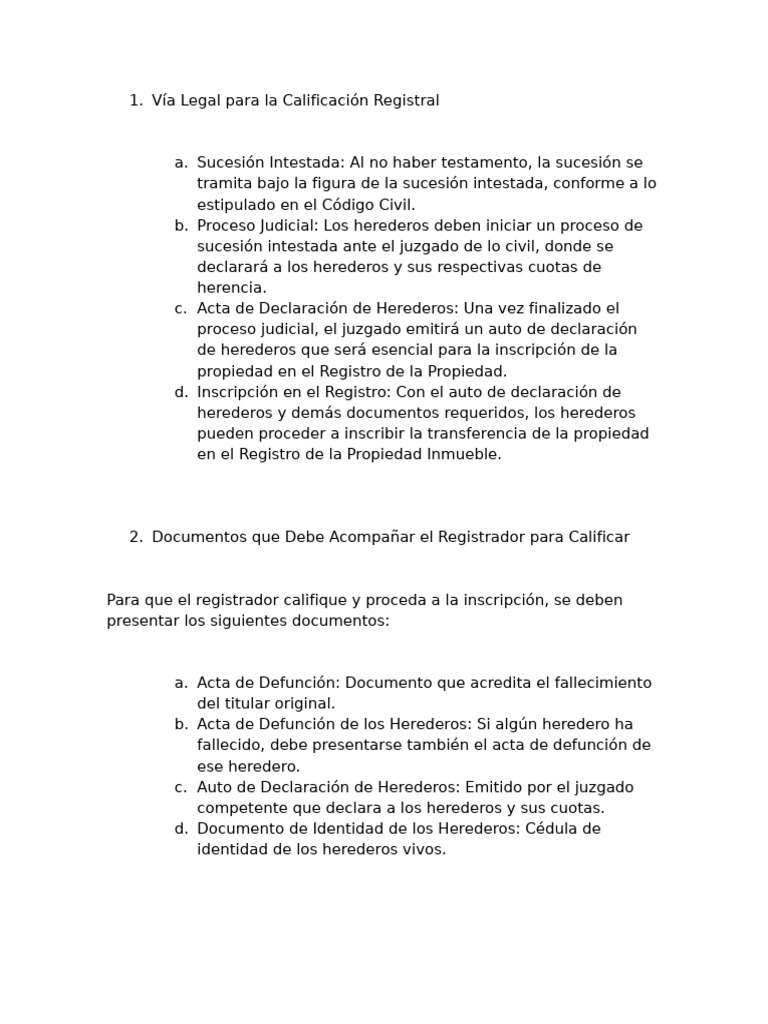 1. Vía Legal para la Calificación Registral

a. Sucesión Intestada: Al no haber testamento, la sucesión se tramita bajo la figura de la sucesión intestada, conforme a lo estipulado en el Código Civil.
b. Proceso Judicial: Los herederos deben iniciar un proceso de sucesión intestada ante el juzgado de lo civil, donde se declarará a los herederos y sus respectivas cuotas de herencia.
c. Acta de Declaración de Herederos: Una vez finalizado el proceso judicial, el juzgado emitirá un auto de declaración de herederos que será esencial para la inscripción de la propiedad en el Registro de la Propiedad.
d. Inscripción en el Registro: Con el auto de declaración de herederos y demás documentos requeridos, los herederos pueden proceder a inscribir la transferencia de la propiedad en el Registro de la Propiedad Inmueble.

2. Documentos que Debe Acompañar el Registrador para Calificar

Para que el registrador califique y proceda a la inscripción, se deben presentar los siguientes documentos:

a. Acta de Defunción: Documento que acredita el fallecimiento del titular original.
b. Acta de Defunción de los Herederos: Si algún heredero ha fallecido, debe presentarse también el acta de defunción de ese heredero.
c. Auto de Declaración de Herederos: Emitido por el juzgado competente que declara a los herederos y sus cuotas.
d. Documento de Identidad de los Herederos: Cédula de identidad de los herederos vivos.